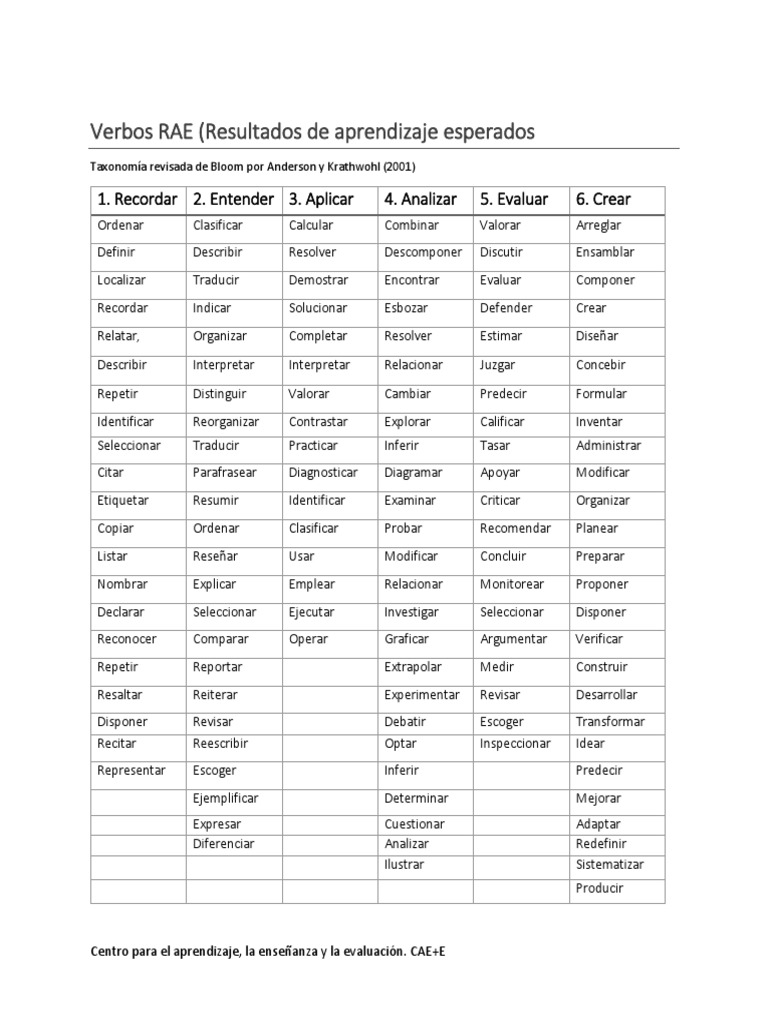 Verbos RAE (Resultados de aprendizaje esperados

Taxonomía revisada de Bloom por Anderson y Krathwohl (2001)

| 1. Recordar | 2. Entender | 3. Aplicar | 4. Analizar | 5. Evaluar | 6. Crear |
|---|---|---|---|---|---|
| Ordenar | Clasificar | Calcular | Combinar | Valorar | Arreglar |
| Definir | Describir | Resolver | Descomponer | Discutir | Ensamblar |
| Localizar | Traducir | Demostrar | Encontrar | Evaluar | Componer |
| Recordar | Indicar | Solucionar | Esbozar | Defender | Crear |
| Relatar, | Organizar | Completar | Resolver | Estimar | Diseñar |
| Describir | Interpretar | Interpretar | Relacionar | Juzgar | Concebir |
| Repetir | Distinguir | Valorar | Cambiar | Predecir | Formular |
| Identificar | Reorganizar | Contrastar | Explorar | Calificar | Inventar |
| Seleccionar | Traducir | Practicar | Inferir | Tasar | Administrar |
| Citar | Parafrasear | Diagnosticar | Diagramar | Apoyar | Modificar |
| Etiquetar | Resumir | Identificar | Examinar | Criticar | Organizar |
| Copiar | Ordenar | Clasificar | Probar | Recomendar | Planear |
| Listar | Reseñar | Usar | Modificar | Concluir | Preparar |
| Nombrar | Explicar | Emplear | Relacionar | Monitorear | Proponer |
| Declarar | Seleccionar | Ejecutar | Investigar | Seleccionar | Disponer |
| Reconocer | Comparar | Operar | Graficar | Argumentar | Verificar |
| Repetir | Reportar | | Extrapolar | Medir | Construir |
| Resaltar | Reiterar | | Experimentar | Revisar | Desarrollar |
| Disponer | Revisar | | Debatir | Escoger | Transformar |
| Recitar | Reescribir | | Optar | Inspeccionar | Idear |
| Representar | Escoger | | Inferir | | Predecir |
| | Ejemplificar | | Determinar | | Mejorar |
| | Expresar | | Cuestionar | | Adaptar |
| | Diferenciar | | Analizar | | Redefinir |
| | | | Ilustrar | | Sistematizar |
| | | | | | Producir |

Centro para el aprendizaje, la enseñanza y la evaluación. CAE+E